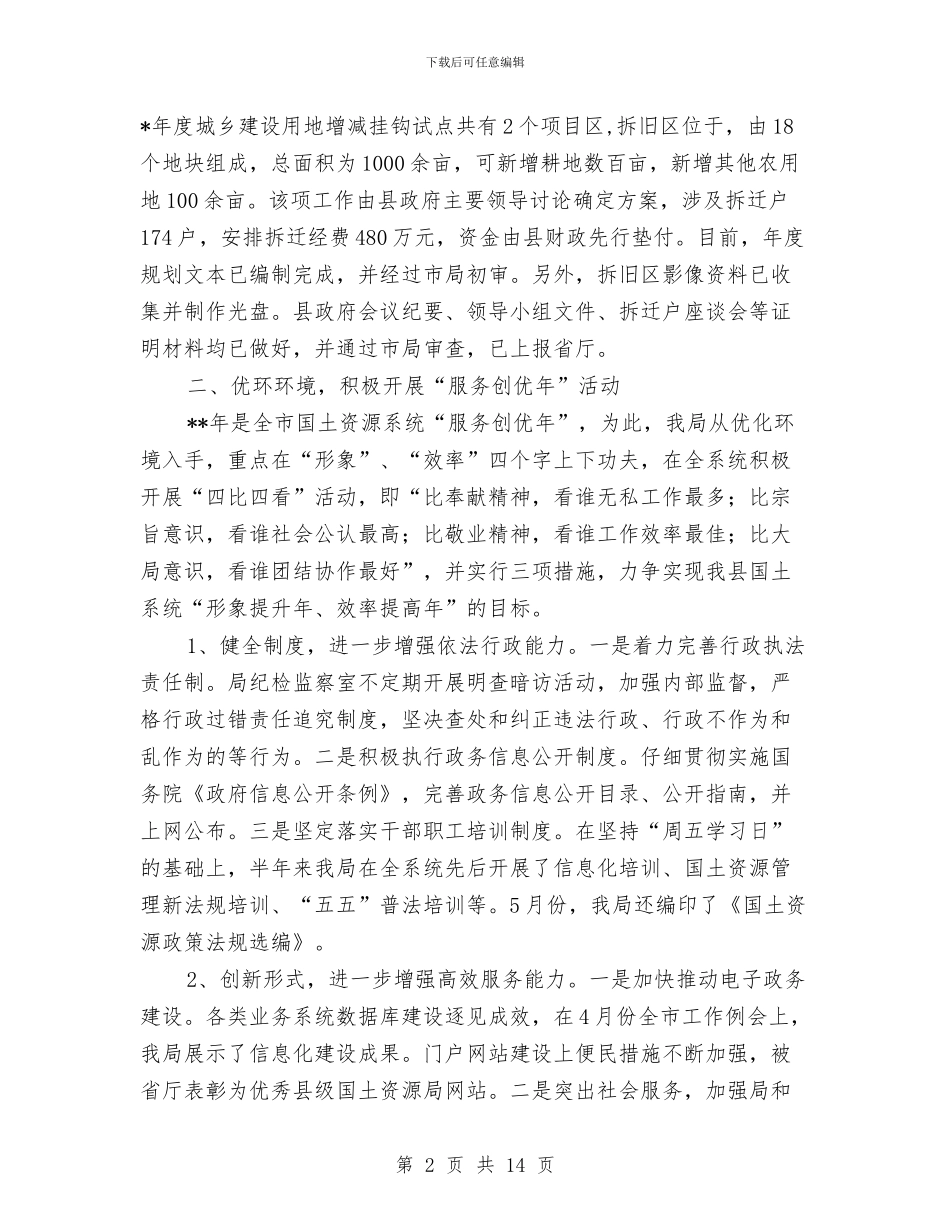 下载后可任意编辑

*年度城乡建设用地增减挂钩试点共有2个项目区,拆旧区位于，由18个地块组成，总面积为1000余亩，可新增耕地数百亩，新增其他农用地100余亩。该项工作由县政府主要领导讨论确定方案，涉及拆迁户174户，安排拆迁经费480万元，资金由县财政先行垫付。目前，年度规划文本已编制完成，并经过市局初审。另外，拆旧区影像资料已收集并制作光盘。县政府会议纪要、领导小组文件、拆迁户座谈会等证明材料均已做好，并通过市局审查，已上报省厅。

二、优环环境，积极开展“服务创优年”活动

**年是全市国土资源系统“服务创优年”，为此，我局从优化环境入手，重点在“形象”、“效率”四个字上下功夫，在全系统积极开展“四比四看”活动，即“比奉献精神，看谁无私工作最多；比宗旨意识，看谁社会公认最高；比敬业精神，看谁工作效率最佳；比大局意识，看谁团结协作最好”，并实行三项措施，力争实现我县国土系统“形象提升年、效率提高年”的目标。

1、健全制度，进一步增强依法行政能力。一是着力完善行政执法责任制。局纪检监察室不定期开展明查暗访活动，加强内部监督，严格行政过错责任追究制度，坚决查处和纠正违法行政、行政不作为和乱作为的等行为。二是积极执行政务信息公开制度。仔细贯彻实施国务院《政府信息公开条例》，完善政务信息公开目录、公开指南，并上网公布。三是坚定落实干部职工培训制度。在坚持“周五学习日”的基础上，半年来我局在全系统先后开展了信息化培训、国土资源管理新法规培训、“五五”普法培训等。5月份，我局还编印了《国土资源政策法规选编》。

2、创新形式，进一步增强高效服务能力。一是加快推动电子政务建设。各类业务系统数据库建设逐见成效，在4月份全市工作例会上，我局展示了信息化建设成果。门户网站建设上便民措施不断加强，被省厅表彰为优秀县级国土资源局网站。二是突出社会服务，加强局和

第 2 页 共 14 页